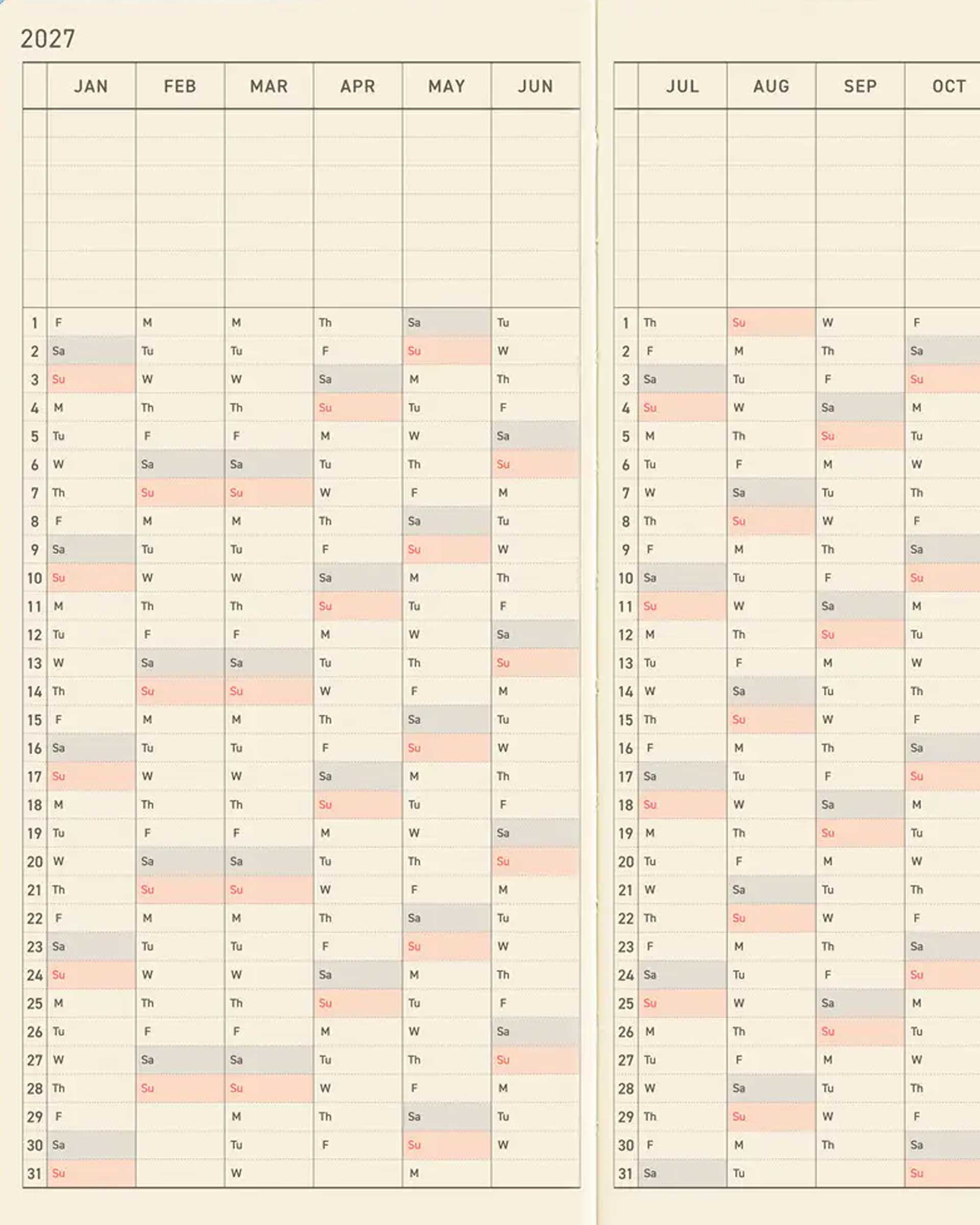 2027

| | JAN | FEB | MAR | APR | MAY | JUN |
|---|---|---|---|---|---|---|
| 1 | F | M | M | Th | Sa | Tu |
| 2 | Sa | Tu | Tu | F | Su | W |
| 3 | Su | W | W | Sa | M | Th |
| 4 | M | Th | Th | Su | Tu | F |
| 5 | Tu | F | F | M | W | Sa |
| 6 | W | Sa | Sa | Tu | Th | Su |
| 7 | Th | Su | Su | W | F | M |
| 8 | F | M | M | Th | Sa | Tu |
| 9 | Sa | Tu | Tu | F | Su | W |
| 10 | Su | W | W | Sa | M | Th |
| 11 | M | Th | Th | Su | Tu | F |
| 12 | Tu | F | F | M | W | Sa |
| 13 | W | Sa | Sa | Tu | Th | Su |
| 14 | Th | Su | Su | W | F | M |
| 15 | F | M | M | Th | Sa | Tu |
| 16 | Sa | Tu | Tu | F | Su | W |
| 17 | Su | W | W | Sa | M | Th |
| 18 | M | Th | Th | Su | Tu | F |
| 19 | Tu | F | F | M | W | Sa |
| 20 | W | Sa | Sa | Tu | Th | Su |
| 21 | Th | Su | Su | W | F | M |
| 22 | F | M | M | Th | Sa | Tu |
| 23 | Sa | Tu | Tu | F | Su | W |
| 24 | Su | W | W | Sa | M | Th |
| 25 | M | Th | Th | Su | Tu | F |
| 26 | Tu | F | F | M | W | Sa |
| 27 | W | Sa | Sa | Tu | Th | Su |
| 28 | Th | Su | Su | W | F | M |
| 29 | F | | M | Th | Sa | Tu |
| 30 | Sa | | Tu | F | Su | W |
| 31 | Su | | W | | M | |

| | JUL | AUG | SEP | OCT |
|---|---|---|---|---|
| 1 | Th | Su | W | F |
| 2 | F | M | Th | Sa |
| 3 | Sa | Tu | F | Su |
| 4 | Su | W | Sa | M |
| 5 | M | Th | Su | Tu |
| 6 | Tu | F | M | W |
| 7 | W | Sa | Tu | Th |
| 8 | Th | Su | W | F |
| 9 | F | M | Th | Sa |
| 10 | Sa | Tu | F | Su |
| 11 | Su | W | Sa | M |
| 12 | M | Th | Su | Tu |
| 13 | Tu | F | M | W |
| 14 | W | Sa | Tu | Th |
| 15 | Th | Su | W | F |
| 16 | F | M | Th | Sa |
| 17 | Sa | Tu | F | Su |
| 18 | Su | W | Sa | M |
| 19 | M | Th | Su | Tu |
| 20 | Tu | F | M | W |
| 21 | W | Sa | Tu | Th |
| 22 | Th | Su | W | F |
| 23 | F | M | Th | Sa |
| 24 | Sa | Tu | F | Su |
| 25 | Su | W | Sa | M |
| 26 | M | Th | Su | Tu |
| 27 | Tu | F | M | W |
| 28 | W | Sa | Tu | Th |
| 29 | Th | Su | W | F |
| 30 | F | M | Th | Sa |
| 31 | Sa | Tu | | Su |